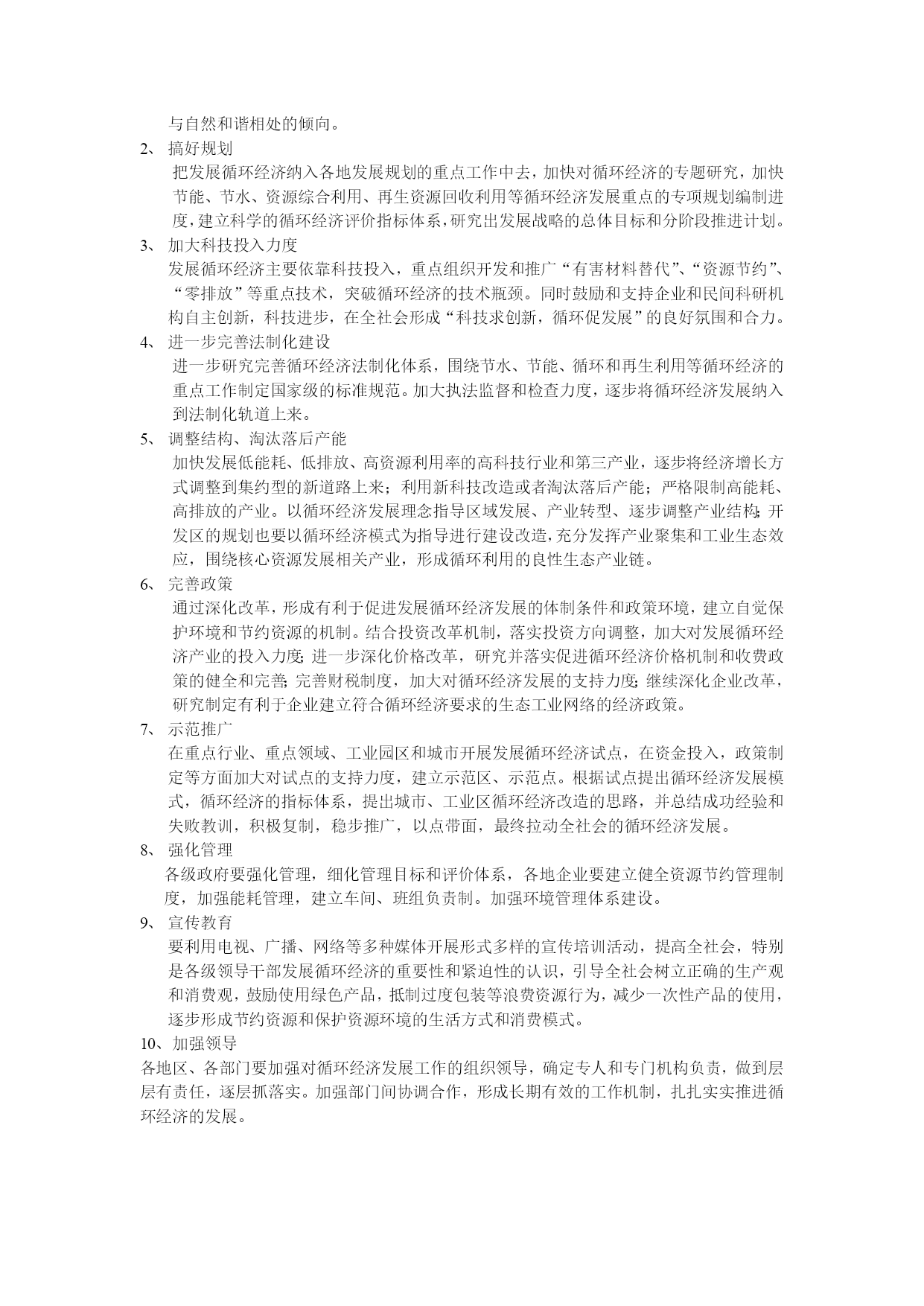 与自然和谐相处的倾向。

2、 搞好规划

把发展循环经济纳入各地发展规划的重点工作中去，加快对循环经济的专题研究，加快节能、节水、资源综合利用、再生资源回收利用等循环经济发展重点的专项规划编制进度，建立科学的循环经济评价指标体系，研究出发展战略的总体目标和分阶段推进计划。

3、 加大科技投入力度

发展循环经济主要依靠科技投入，重点组织开发和推广“有害材料替代”、“资源节约”、“零排放”等重点技术，突破循环经济的技术瓶颈。同时鼓励和支持企业和民间科研机构自主创新，科技进步，在全社会形成“科技求创新，循环促发展”的良好氛围和合力。

4、 进一步完善法制化建设

进一步研究完善循环经济法制化体系，围绕节水、节能、循环和再生利用等循环经济的重点工作制定国家级的标准规范。加大执法监督和检查力度，逐步将循环经济发展纳入到法制化轨道上来。

5、 调整结构、淘汰落后产能

加快发展低能耗、低排放、高资源利用率的高科技行业和第三产业，逐步将经济增长方式调整到集约型的新道路上来；利用新科技改造或者淘汰落后产能；严格限制高能耗、高排放的产业。以循环经济发展理念指导区域发展、产业转型、逐步调整产业结构；开发区的规划也要以循环经济模式为指导进行建设改造，充分发挥产业聚集和工业生态效应，围绕核心资源发展相关产业，形成循环利用的良性生态产业链。

6、 完善政策

通过深化改革，形成有利于促进发展循环经济发展的体制条件和政策环境，建立自觉保护环境和节约资源的机制。结合投资改革机制，落实投资方向调整，加大对发展循环经济产业的投入力度；进一步深化价格改革，研究并落实促进循环经济价格机制和收费政策的健全和完善；完善财税制度，加大对循环经济发展的支持力度；继续深化企业改革，研究制定有利于企业建立符合循环经济要求的生态工业网络的经济政策。

7、 示范推广

在重点行业、重点领域、工业园区和城市开展发展循环经济试点，在资金投入，政策制定等方面加大对试点的支持力度，建立示范区、示范点。根据试点提出循环经济发展模式，循环经济的指标体系，提出城市、工业区循环经济改造的思路，并总结成功经验和失败教训，积极复制，稳步推广，以点带面，最终拉动全社会的循环经济发展。

8、 强化管理

各级政府要强化管理，细化管理目标和评价体系，各地企业要建立健全资源节约管理制度，加强能耗管理，建立车间、班组负责制。加强环境管理体系建设。

9、 宣传教育

要利用电视、广播、网络等多种媒体开展形式多样的宣传培训活动，提高全社会，特别是各级领导干部发展循环经济的重要性和紧迫性的认识，引导全社会树立正确的生产观和消费观，鼓励使用绿色产品，抵制过度包装等浪费资源行为，减少一次性产品的使用，逐步形成节约资源和保护资源环境的生活方式和消费模式。

10、加强领导

各地区、各部门要加强对循环经济发展工作的组织领导，确定专人和专门机构负责，做到层层有责任，逐层抓落实。加强部门间协调合作，形成长期有效的工作机制，扎扎实实推进循环经济的发展。